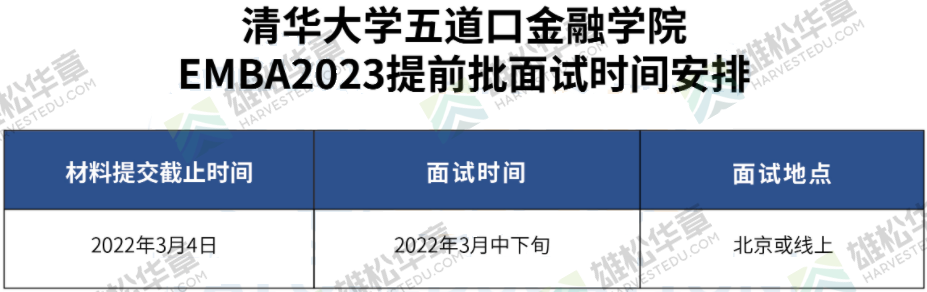 清华大学五道口金融学院
EMBA2023提前批面试时间安排

| 材料提交截止时间 | 面试时间 | 面试地点 |
|---|---|---|
| 2022年3月4日 | 2022年3月中下旬 | 北京或线上 |

雄松华章 HARVESTEDU.COM